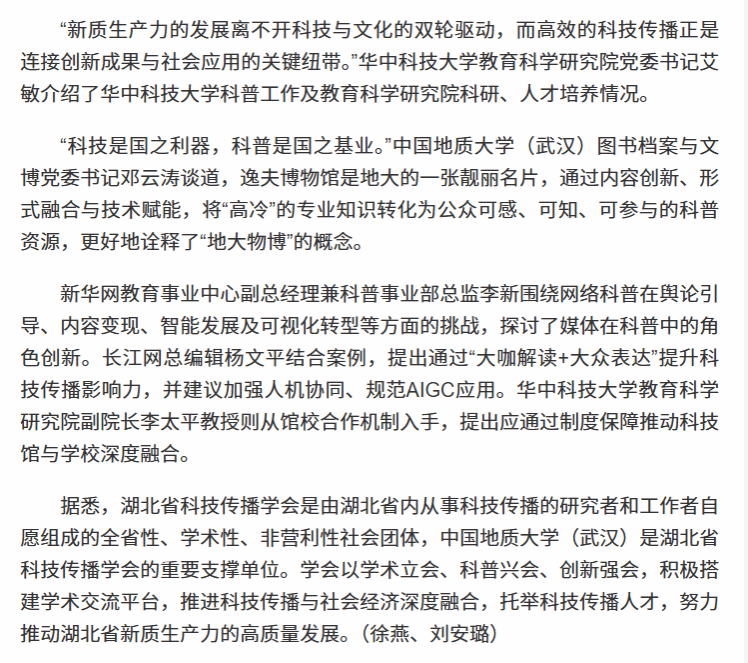 “新质生产力的发展离不开科技与文化的双轮驱动，而高效的科技传播正是连接创新成果与社会应用的关键纽带。”华中科技大学教育科学研究院党委书记艾敏介绍了华中科技大学科普工作及教育科学研究院科研、人才培养情况。

“科技是国之利器，科普是国之基业。”中国地质大学（武汉）图书档案与文博党委书记邓云涛谈道，逸夫博物馆是地大的一张靓丽名片，通过内容创新、形式融合与技术赋能，将“高冷”的专业知识转化为公众可感、可知、可参与的科普资源，更好地诠释了“地大物博”的概念。

新华网教育事业中心副总经理兼科普事业部总监李新围绕网络科普在舆论引导、内容变现、智能发展及可视化转型等方面的挑战，探讨了媒体在科普中的角色创新。长江网总编辑杨文平结合案例，提出通过“大咖解读+大众表达”提升科技传播影响力，并建议加强人机协同、规范AIGC应用。华中科技大学教育科学研究院副院长李太平教授则从馆校合作机制入手，提出应通过制度保障推动科技馆与学校深度融合。

据悉，湖北省科技传播学会是由湖北省内从事科技传播的研究者和工作者自愿组成的全省性、学术性、非营利性社会团体，中国地质大学（武汉）是湖北省科技传播学会的重要支撑单位。学会以学术立会、科普兴会、创新强会，积极搭建学术交流平台，推进科技传播与社会经济深度融合，托举科技传播人才，努力推动湖北省新质生产力的高质量发展。（徐燕、刘安璐）